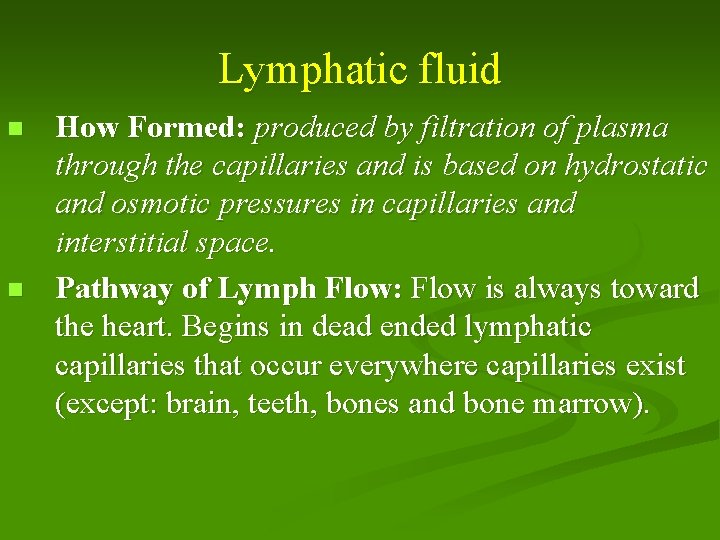 Lymphatic fluid

How Formed: produced by filtration of plasma through the capillaries and is based on hydrostatic and osmotic pressures in capillaries and interstitial space.

Pathway of Lymph Flow: Flow is always toward the heart. Begins in dead ended lymphatic capillaries that occur everywhere capillaries exist (except: brain, teeth, bones and bone marrow).